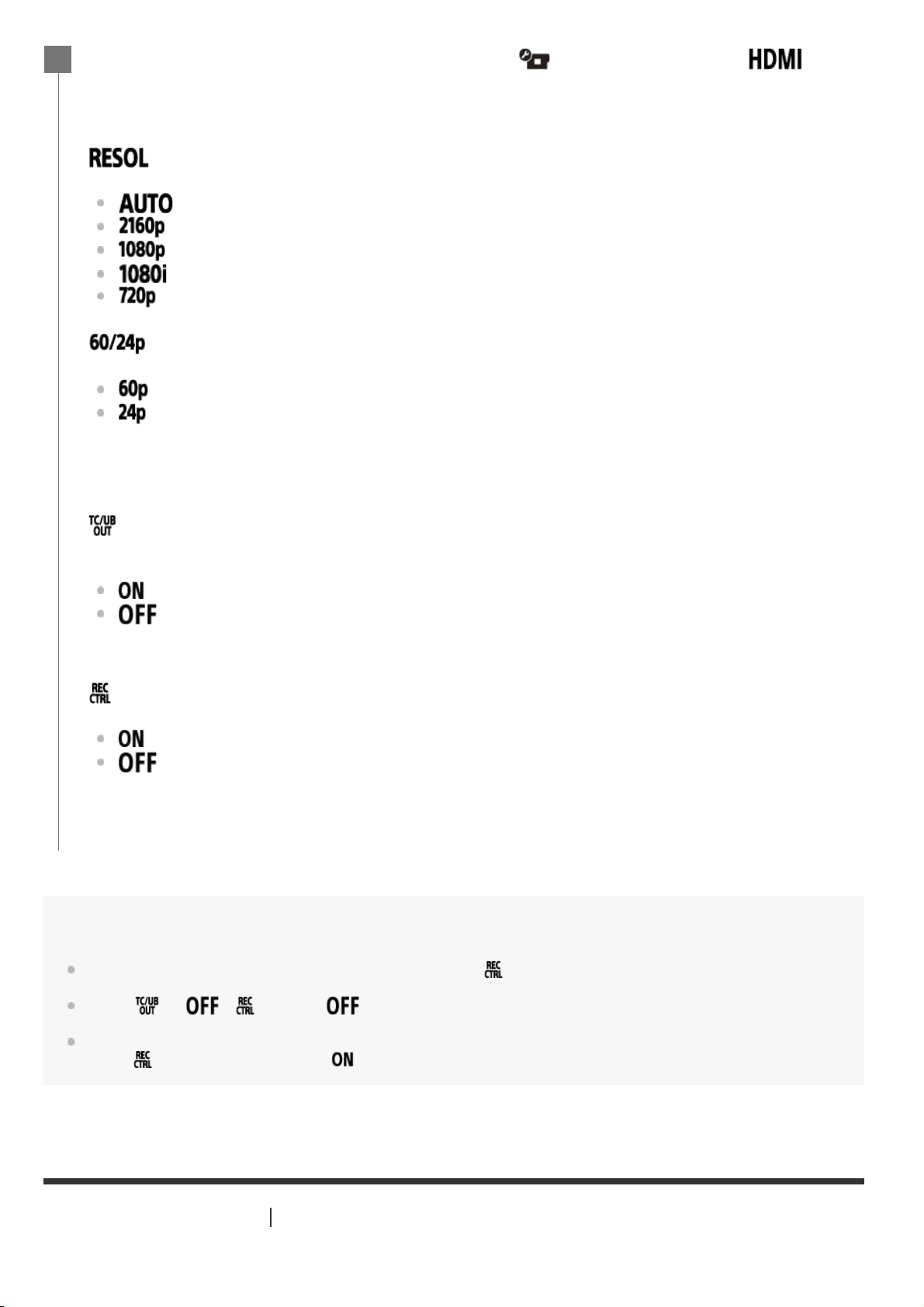 HDMI

RESOL

AUTO
2160p
1080p
1080i
720p

60/24p

60p
24p

TC/UB OUT

ON
OFF

REC CTRL

ON
OFF

REC CTRL

TC/UB OUT OFF REC CTRL OFF

REC CTRL ON